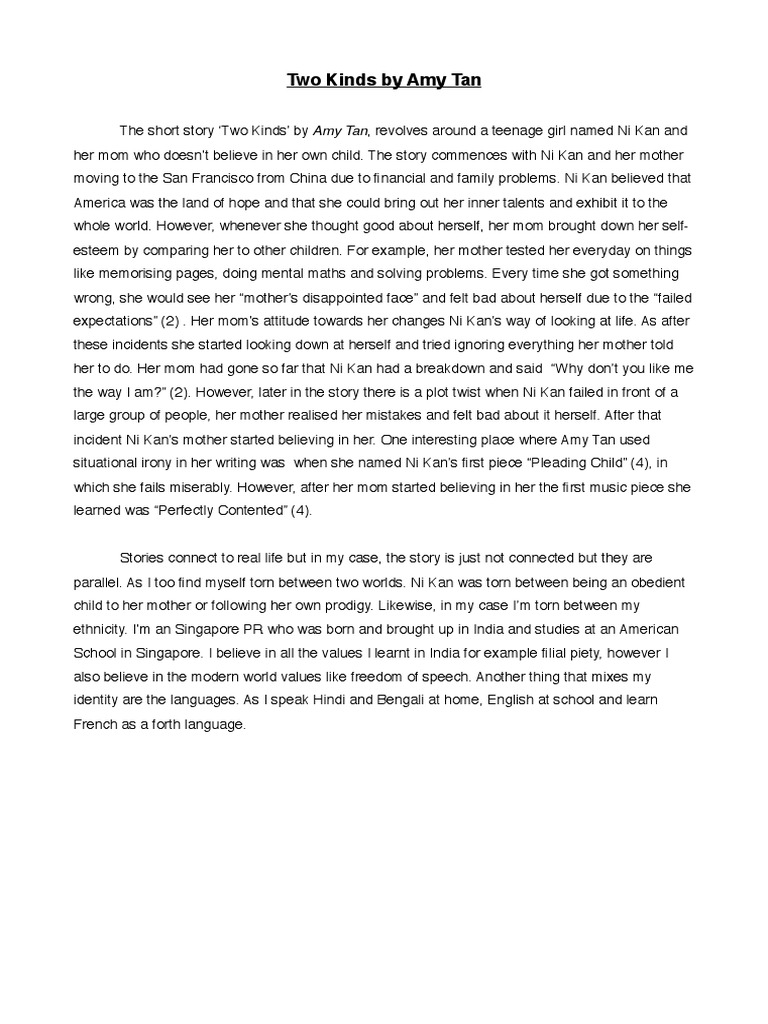 Two Kinds by Amy Tan

The short story ‘Two Kinds’ by Amy Tan, revolves around a teenage girl named Ni Kan and her mom who doesn’t believe in her own child. The story commences with Ni Kan and her mother moving to the San Francisco from China due to financial and family problems. Ni Kan believed that America was the land of hope and that she could bring out her inner talents and exhibit it to the whole world. However, whenever she thought good about herself, her mom brought down her self-esteem by comparing her to other children. For example, her mother tested her everyday on things like memorising pages, doing mental maths and solving problems. Every time she got something wrong, she would see her “mother’s disappointed face” and felt bad about herself due to the “failed expectations” (2) . Her mom’s attitude towards her changes Ni Kan’s way of looking at life. As after these incidents she started looking down at herself and tried ignoring everything her mother told her to do. Her mom had gone so far that Ni Kan had a breakdown and said “Why don’t you like me the way I am?” (2). However, later in the story there is a plot twist when Ni Kan failed in front of a large group of people, her mother realised her mistakes and felt bad about it herself. After that incident Ni Kan’s mother started believing in her. One interesting place where Amy Tan used situational irony in her writing was when she named Ni Kan’s first piece “Pleading Child” (4), in which she fails miserably. However, after her mom started believing in her the first music piece she learned was “Perfectly Contented” (4).

Stories connect to real life but in my case, the story is just not connected but they are parallel. As I too find myself torn between two worlds. Ni Kan was torn between being an obedient child to her mother or following her own prodigy. Likewise, in my case I’m torn between my ethnicity. I’m an Singapore PR who was born and brought up in India and studies at an American School in Singapore. I believe in all the values I learnt in India for example filial piety, however I also believe in the modern world values like freedom of speech. Another thing that mixes my identity are the languages. As I speak Hindi and Bengali at home, English at school and learn French as a forth language.